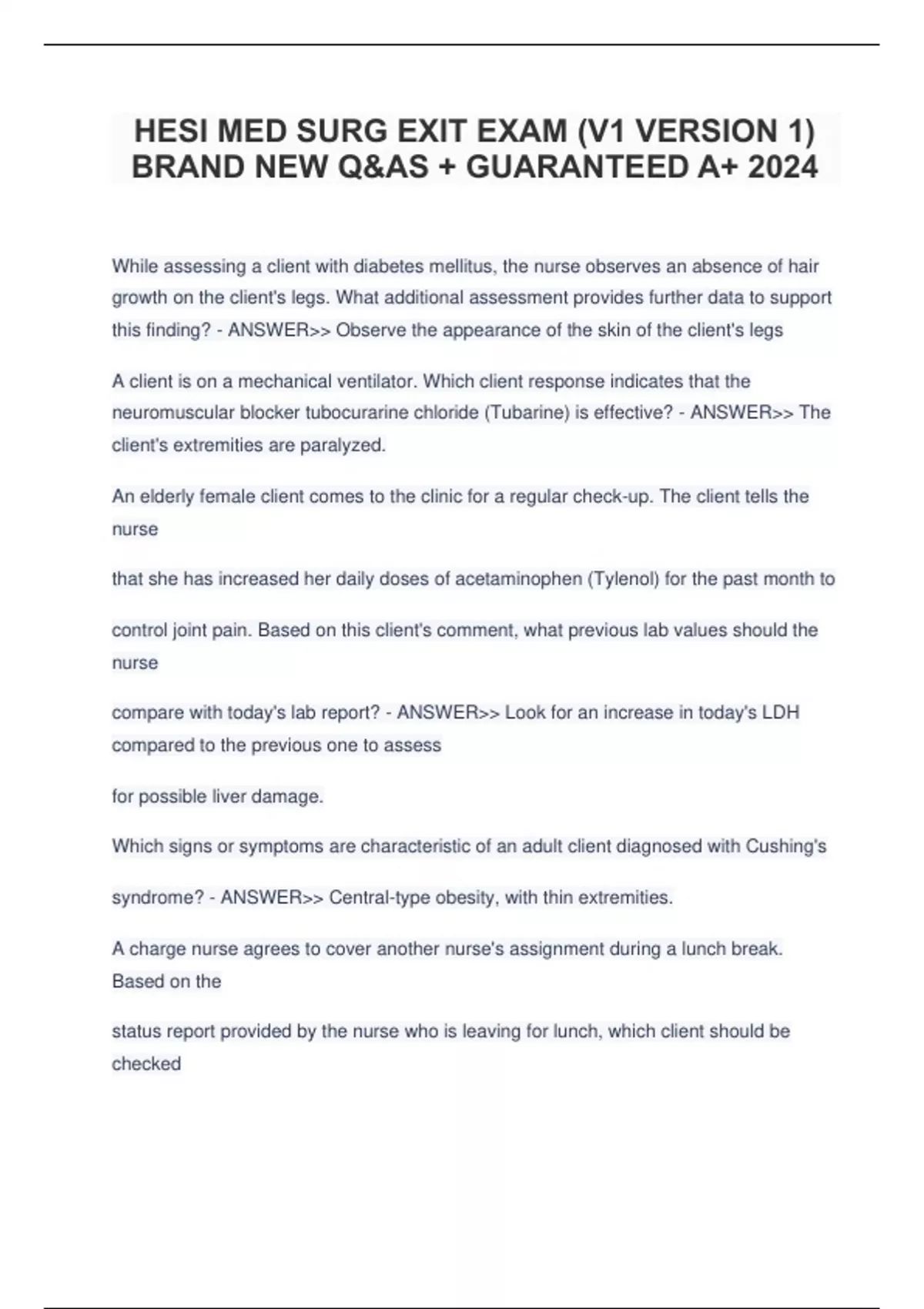 HESI MED SURG EXIT EXAM (V1 VERSION 1) BRAND NEW Q&AS + GUARANTEED A+ 2024

While assessing a client with diabetes mellitus, the nurse observes an absence of hair growth on the client's legs. What additional assessment provides further data to support this finding? - ANSWER>> Observe the appearance of the skin of the client's legs

A client is on a mechanical ventilator. Which client response indicates that the neuromuscular blocker tubocurarine chloride (Tubarine) is effective? - ANSWER>> The client's extremities are paralyzed.

An elderly female client comes to the clinic for a regular check-up. The client tells the nurse

that she has increased her daily doses of acetaminophen (Tylenol) for the past month to

control joint pain. Based on this client's comment, what previous lab values should the nurse

compare with today's lab report? - ANSWER>> Look for an increase in today's LDH compared to the previous one to assess

for possible liver damage.

Which signs or symptoms are characteristic of an adult client diagnosed with Cushing's

syndrome? - ANSWER>> Central-type obesity, with thin extremities.

A charge nurse agrees to cover another nurse's assignment during a lunch break. Based on the

status report provided by the nurse who is leaving for lunch, which client should be checked